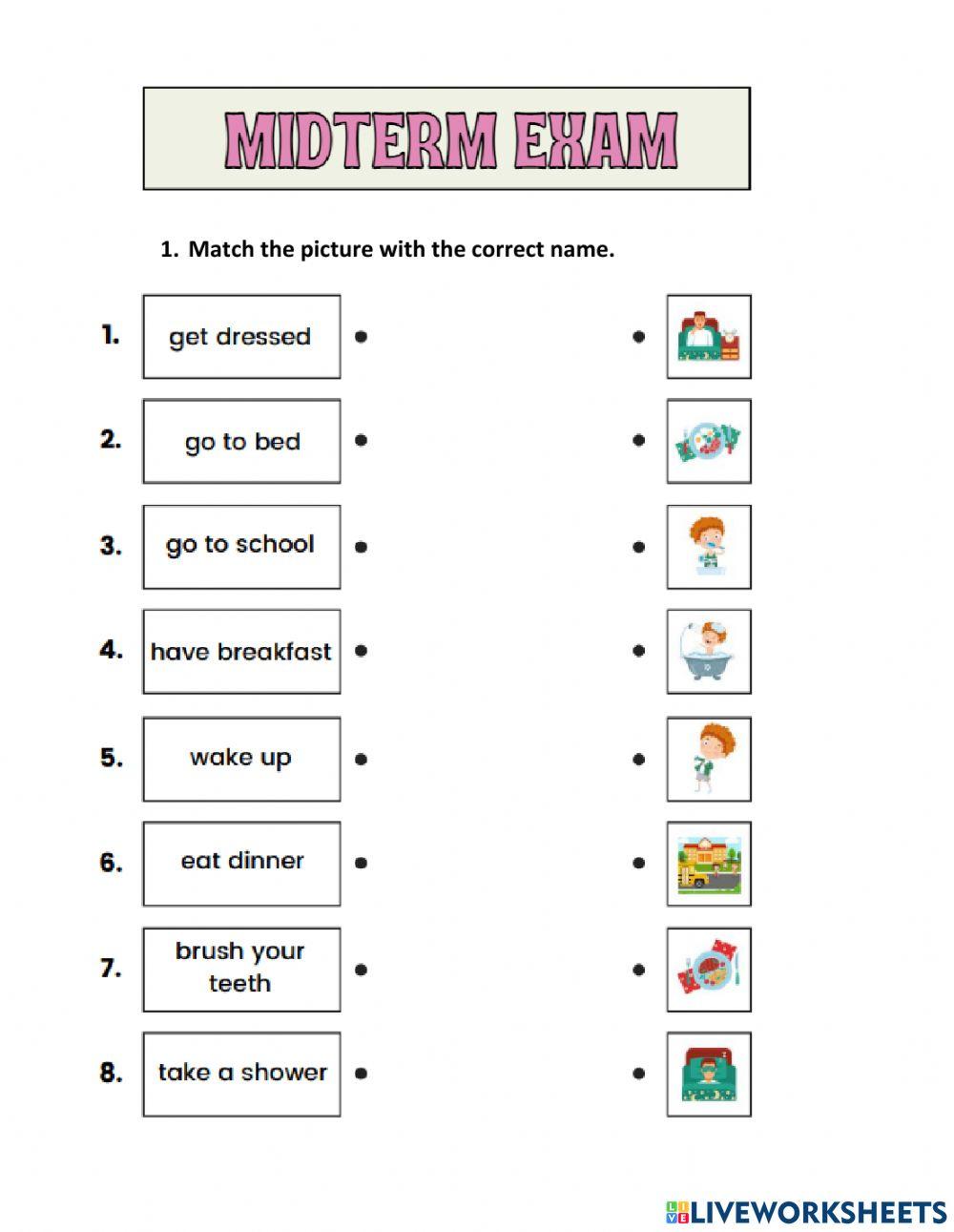 MIDTERM EXAM

1. Match the picture with the correct name.

1. get dressed

2. go to bed

3. go to school

4. have breakfast

5. wake up

6. eat dinner

7. brush your teeth

8. take a shower

LIVEWORKSHEETS